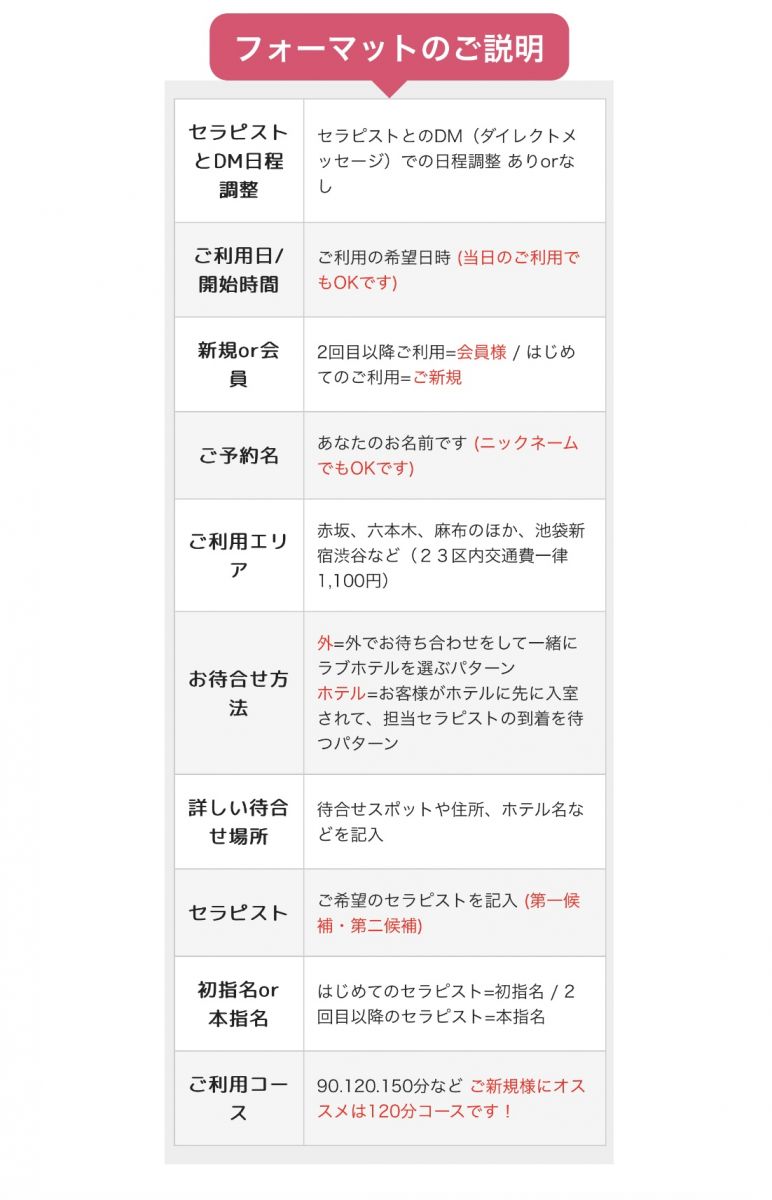 フォーマットのご説明

| | |
|---|---|
| セラピストとDM日程調整 | セラピストとのDM（ダイレクトメッセージ）での日程調整 ありorなし |
| ご利用日/開始時間 | ご利用の希望日時 (当日のご利用でもOKです) |
| 新規or会員 | 2回目以降ご利用=会員様 / はじめてのご利用=ご新規 |
| ご予約名 | あなたのお名前です (ニックネームでもOKです) |
| ご利用エリア | 赤坂、六本木、麻布のほか、池袋新宿渋谷など（２３区内交通費一律1,100円） |
| お待合せ方法 | 外=外でお待ち合わせをして一緒にラブホテルを選ぶパターン ホテル=お客様がホテルに先に入室されて、担当セラピストの到着を待つパターン |
| 詳しい待合せ場所 | 待合せスポットや住所、ホテル名などを記入 |
| セラピスト | ご希望のセラピストを記入 (第一候補・第二候補) |
| 初指名or本指名 | はじめてのセラピスト=初指名 / 2回目以降のセラピスト=本指名 |
| ご利用コース | 90.120.150分など ご新規様にオススメは120分コースです！ |